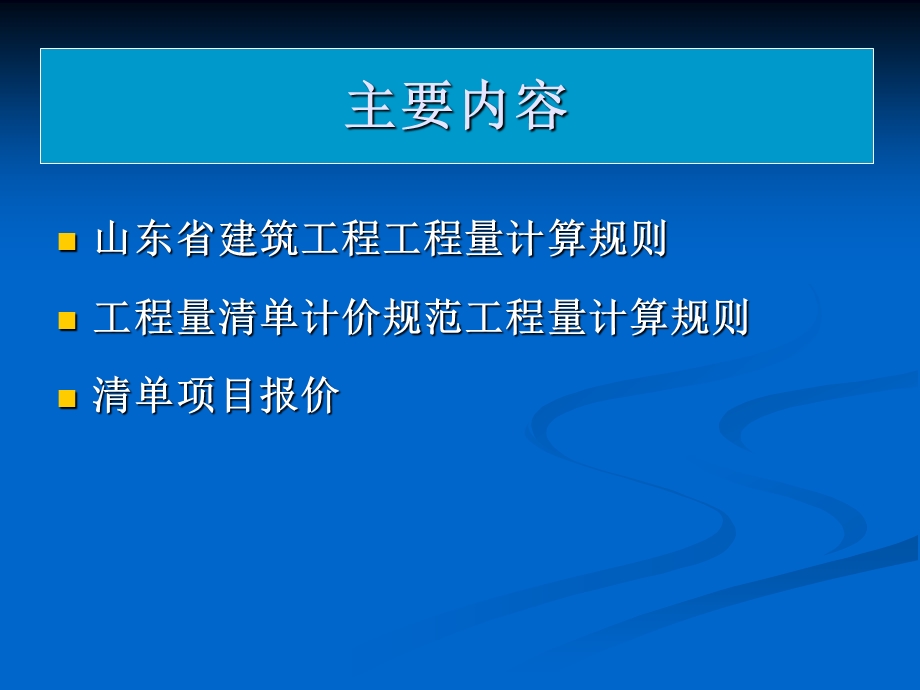 主要内容

山东省建筑工程工程量计算规则

工程量清单计价规范工程量计算规则

清单项目报价